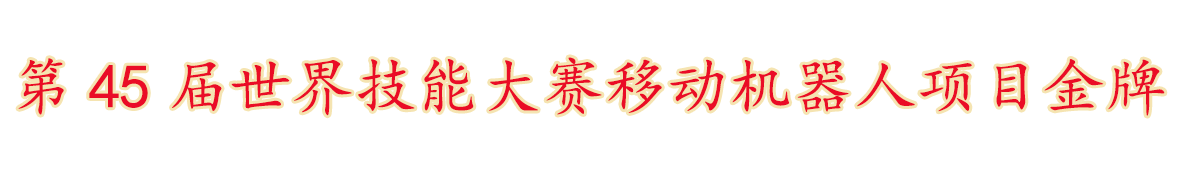 第 45 届世界技能大赛移动机器人项目金牌